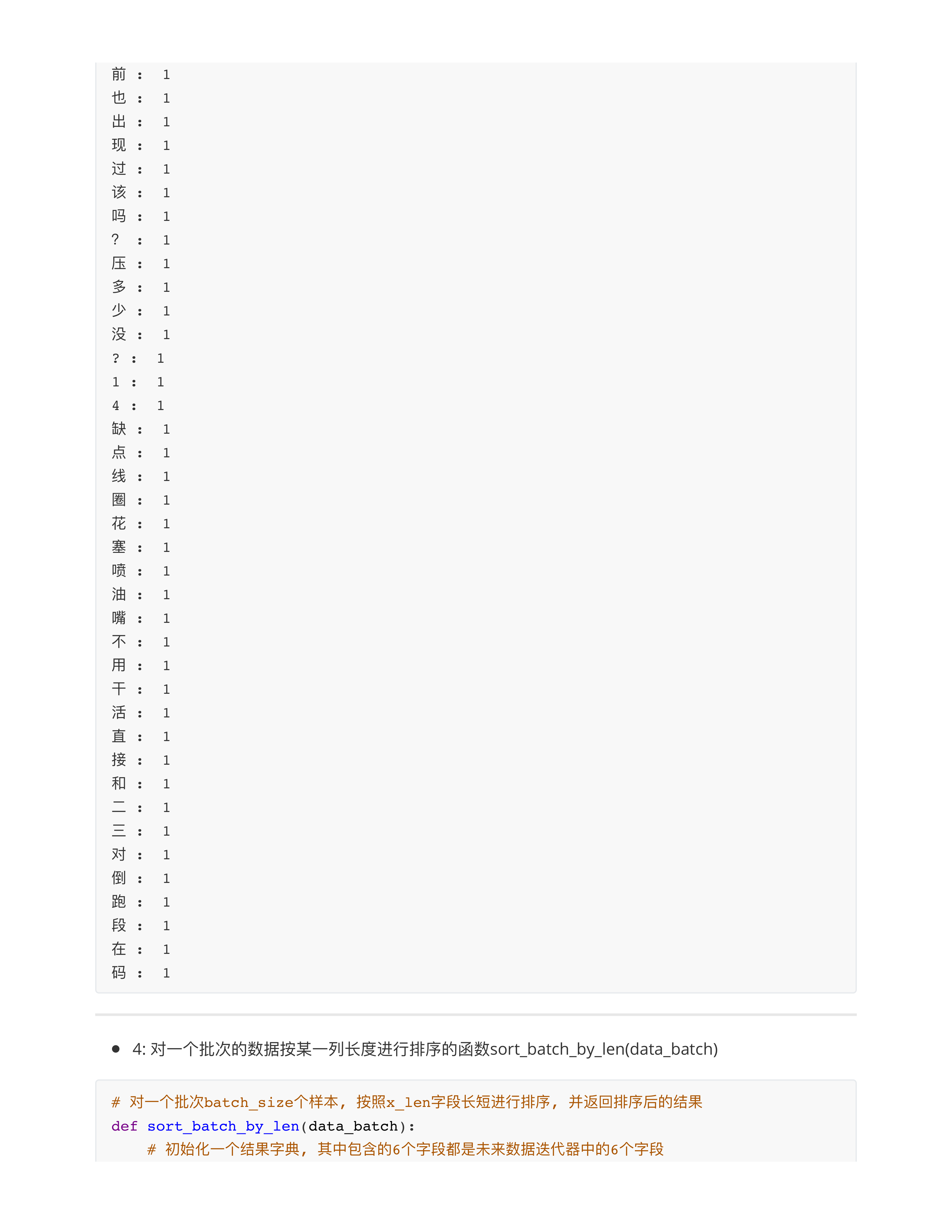 前 : 1
也 : 1
出 : 1
现 : 1
过 : 1
该 : 1
吗 : 1
? : 1
压 : 1
多 : 1
少 : 1
没 : 1
? : 1
1 : 1
4 : 1
缺 : 1
点 : 1
线 : 1
圈 : 1
花 : 1
塞 : 1
喷 : 1
油 : 1
嘴 : 1
不 : 1
用 : 1
干 : 1
活 : 1
直 : 1
接 : 1
和 : 1
二 : 1
三 : 1
对 : 1
倒 : 1
跑 : 1
段 : 1
在 : 1
码 : 1

- 4: 对一个批次的数据按某一列长度进行排序的函数sort_batch_by_len(data_batch)

# 对一个批次batch_size个样本，按照x_len字段长短进行排序，并返回排序后的结果
def sort_batch_by_len(data_batch):
    # 初始化一个结果字典，其中包含的6个字段都是未来数据迭代器中的6个字段